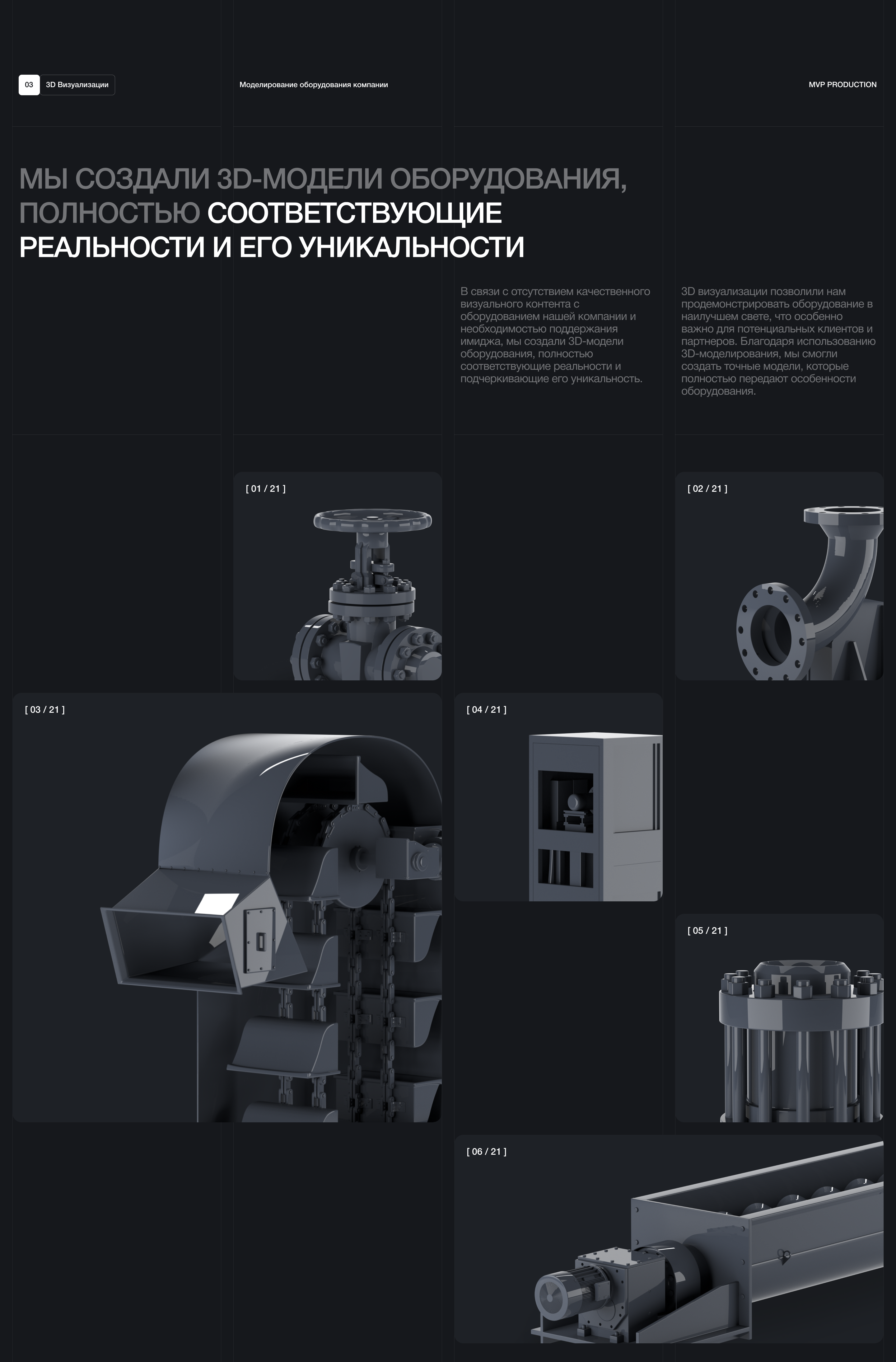 03 3D Визуализации

Моделирование оборудования компании

MVP PRODUCTION

МЫ СОЗДАЛИ 3D-МОДЕЛИ ОБОРУДОВАНИЯ, ПОЛНОСТЬЮ СООТВЕТСТВУЮЩИЕ РЕАЛЬНОСТИ И ЕГО УНИКАЛЬНОСТИ

В связи с отсутствием качественного визуального контента с оборудованием нашей компании и необходимостью поддержания имиджа, мы создали 3D-модели оборудования, полностью соответствующие реальности и подчеркивающие его уникальность.

3D визуализации позволили нам продемонстрировать оборудование в наилучшем свете, что особенно важно для потенциальных клиентов и партнеров. Благодаря использованию 3D-моделирования, мы смогли создать точные модели, которые полностью передают особенности оборудования.

[ 01 / 21 ]

[ 02 / 21 ]

[ 03 / 21 ]

[ 04 / 21 ]

[ 05 / 21 ]

[ 06 / 21 ]